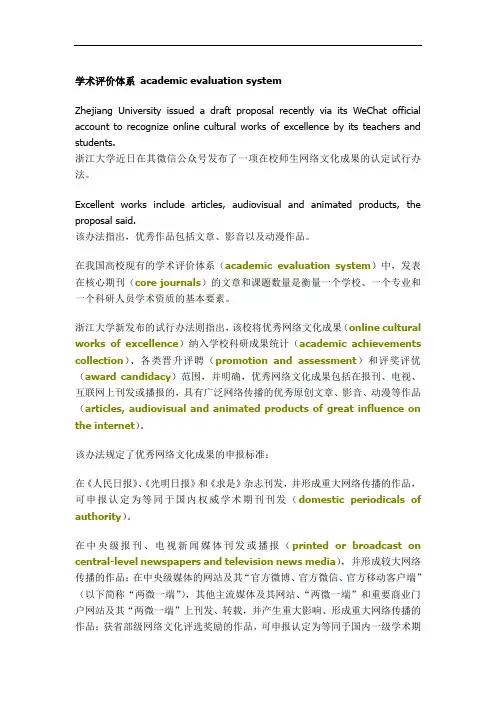 学术评价体系 academic evaluation system

Zhejiang University issued a draft proposal recently via its WeChat official account to recognize online cultural works of excellence by its teachers and students.
浙江大学近日在其微信公众号发布了一项在校师生网络文化成果的认定试行办法。

Excellent works include articles, audiovisual and animated products, the proposal said.
该办法指出，优秀作品包括文章、影音以及动漫作品。

在我国高校现有的学术评价体系（academic evaluation system）中，发表在核心期刊（core journals）的文章和课题数量是衡量一个学校、一个专业和一个科研人员学术资质的基本要素。

浙江大学新发布的试行办法则指出，该校将优秀网络文化成果（online cultural works of excellence）纳入学校科研成果统计（academic achievements collection）、各类晋升评聘（promotion and assessment）和评奖评优（award candidacy）范围，并明确，优秀网络文化成果包括在报刊、电视、互联网上刊发或播报的，具有广泛网络传播的优秀原创文章、影音、动漫等作品（articles, audiovisual and animated products of great influence on the internet）。

该办法规定了优秀网络文化成果的申报标准：

在《人民日报》、《光明日报》和《求是》杂志刊发，并形成重大网络传播的作品，可申报认定为等同于国内权威学术期刊刊发（domestic periodicals of authority）。

在中央级报刊、电视新闻媒体刊发或播报（printed or broadcast on central-level newspapers and television news media），并形成较大网络传播的作品；在中央级媒体的网站及其“官方微博、官方微信、官方移动客户端”（以下简称“两微一端”），其他主流媒体及其网站、“两微一端”和重要商业门户网站及其“两微一端”上刊发、转载，并产生重大影响、形成重大网络传播的作品；获省部级网络文化评选奖励的作品，可申报认定为等同于国内一级学术期